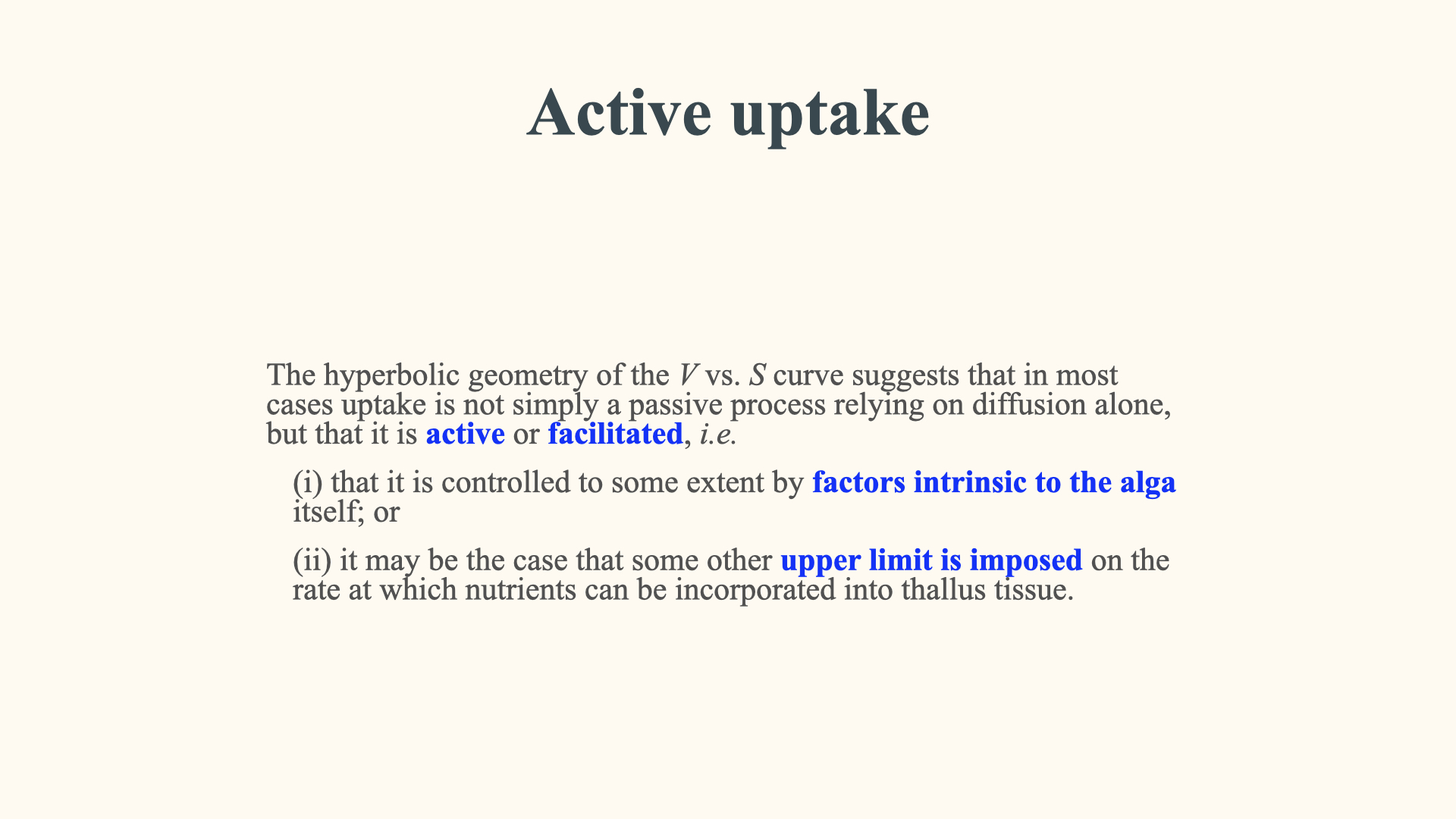 Active uptake

The hyperbolic geometry of the $V$ vs. $S$ curve suggests that in most cases uptake is not simply a passive process relying on diffusion alone, but that it is active or facilitated, i.e.

(i) that it is controlled to some extent by factors intrinsic to the alga itself; or

(ii) it may be the case that some other upper limit is imposed on the rate at which nutrients can be incorporated into thallus tissue.